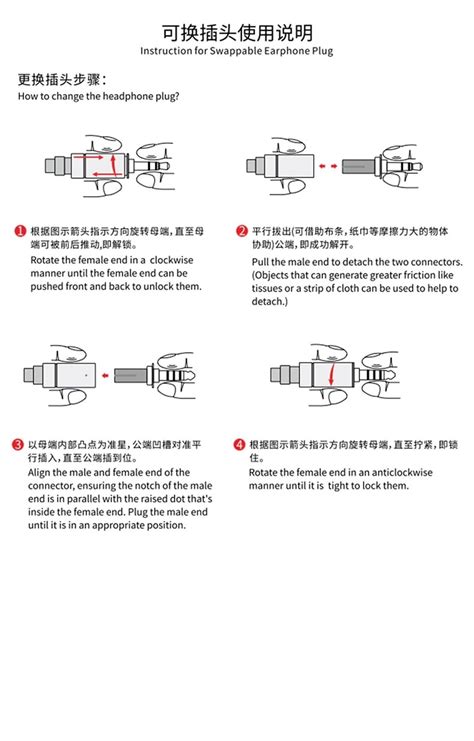 可换插头使用说明
Instruction for Swappable Earphone Plug

更换插头步骤：
How to change the headphone plug?

1 根据图示箭头指示方向旋转母端，直至母端可被前后推动，即解锁。
Rotate the female end in a clockwise manner until the female end can be pushed front and back to unlock them.

2 平行拔出(可借助布条，纸巾等摩擦力大的物体协助)公端，即成功解开。
Pull the male end to detach the two connectors. (Objects that can generate greater friction like tissues or a strip of cloth can be used to help to detach.)

3 以母端内部凸点为准星，公端凹槽对准平行插入，直至公端插到位。
Align the male and female end of the connector, ensuring the notch of the male end is in parallel with the raised dot that's inside the female end. Plug the male end until it is in an appropriate position.

4 根据图示箭头指示方向旋转母端，直至拧紧，即锁住。
Rotate the female end in an anticlockwise manner until it is tight to lock them.